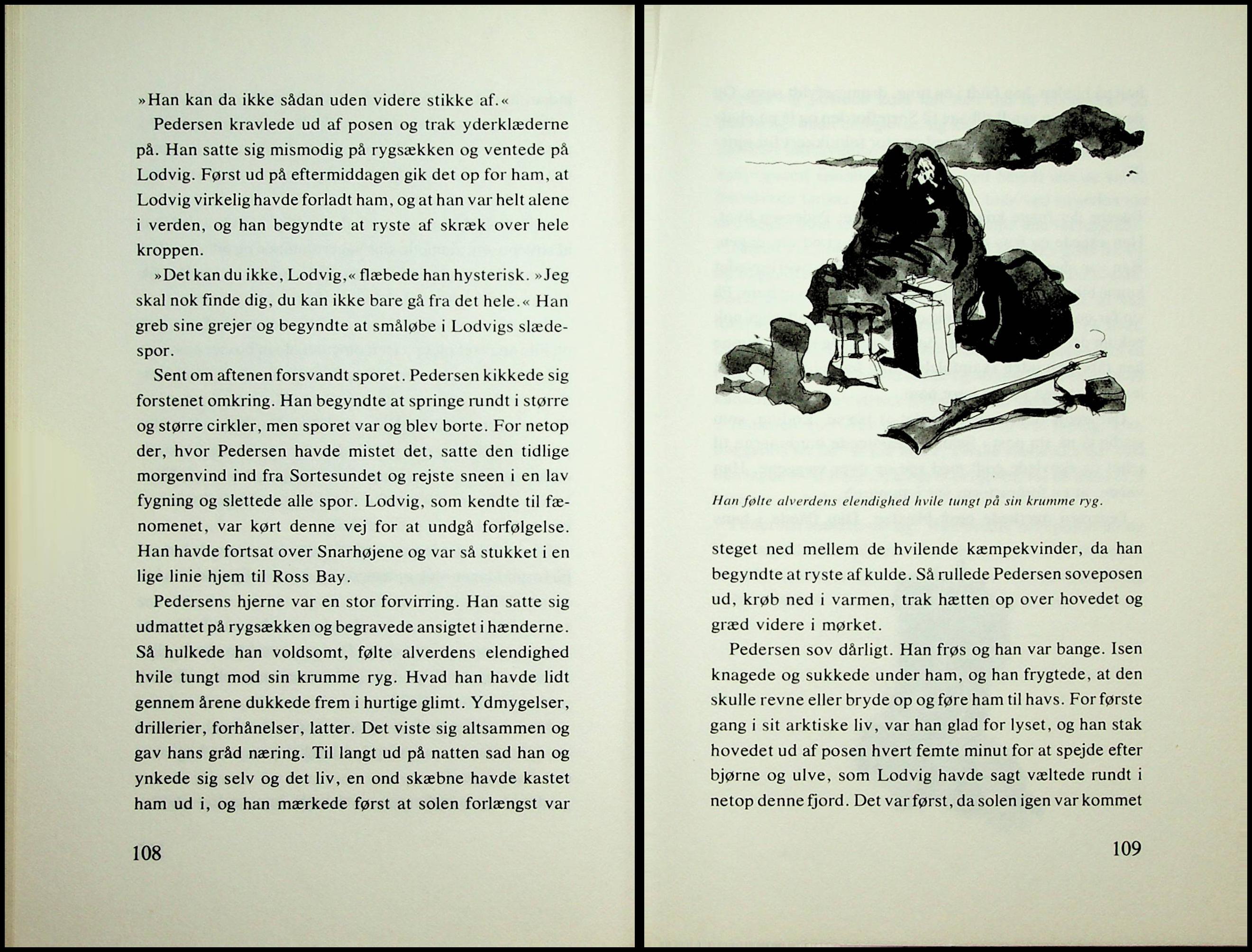 »Han kan da ikke sådan uden videre stikke af.«

Pedersen kravlede ud af posen og trak yderklæderne på. Han satte sig mismodig på rygsækken og ventede på Lodvig. Først ud på eftermiddagen gik det op for ham, at Lodvig virkelig havde forladt ham, og at han var helt alene i verden, og han begyndte at ryste af skræk over hele kroppen.

»Det kan du ikke, Lodvig,« flæbede han hysterisk. »Jeg skal nok finde dig, du kan ikke bare gå fra det hele.« Han greb sine grejer og begyndte at småløbe i Lodvigs slædespor.

Sent om aftenen forsvandt sporet. Pedersen kikkede sig forstenet omkring. Han begyndte at springe rundt i større og større cirkler, men sporet var og blev borte. For netop der, hvor Pedersen havde mistet det, satte den tidlige morgenvind ind fra Sortesundet og rejste sneen i en lav fygning og slettede alle spor. Lodvig, som kendte til fænomenet, var kørt denne vej for at undgå forfølgelse. Han havde fortsat over Snarhøjene og var så stukket i en lige linie hjem til Ross Bay.

Pedersens hjerne var en stor forvirring. Han satte sig udmattet på rygsækken og begravede ansigtet i hænderne. Så hulkede han voldsomt, følte alverdens elendighed hvile tungt mod sin krumme ryg. Hvad han havde lidt gennem årene dukkede frem i hurtige glimt. Ydmygelser, drillerier, forhånelser, latter. Det viste sig altsammen og gav hans gråd næring. Til langt ud på natten sad han og ynkede sig selv og det liv, en ond skæbne havde kastet ham ud i, og han mærkede først at solen forlængst var

108

Han følte alverdens elendighed hvile tungt på sin krumme ryg.

steget ned mellem de hvilende kæmpekvinder, da han begyndte at ryste af kulde. Så rullede Pedersen soveposen ud, krøb ned i varmen, trak hætten op over hovedet og græd videre i mørket.

Pedersen sov dårligt. Han frøs og han var bange. Isen knagede og sukkede under ham, og han frygtede, at den skulle revne eller bryde op og føre ham til havs. For første gang i sit arktiske liv, var han glad for lyset, og han stak hovedet ud af posen hvert femte minut for at spejde efter bjørne og ulve, som Lodvig havde sagt væltede rundt i netop denne fjord. Det var først, da solen igen var kommet

109